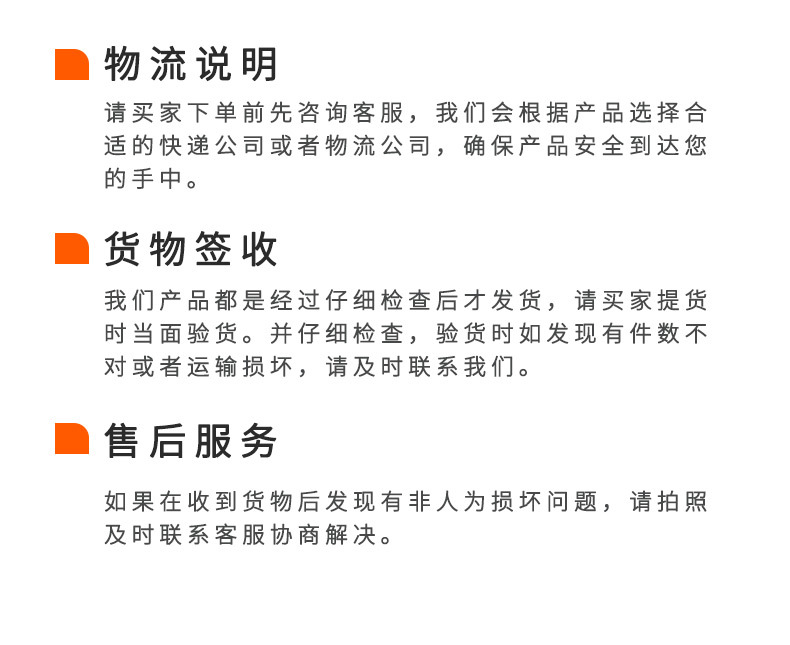 物流说明

请买家下单前先咨询客服，我们会根据产品选择合适的快递公司或者物流公司，确保产品安全到达您的手中。

货物签收

我们产品都是经过仔细检查后才发货，请买家提货时当面验货。并仔细检查，验货时如发现有件数不对或者运输损坏，请及时联系我们。

售后服务

如果在收到货物后发现有非人为损坏问题，请拍照及时联系客服协商解决。